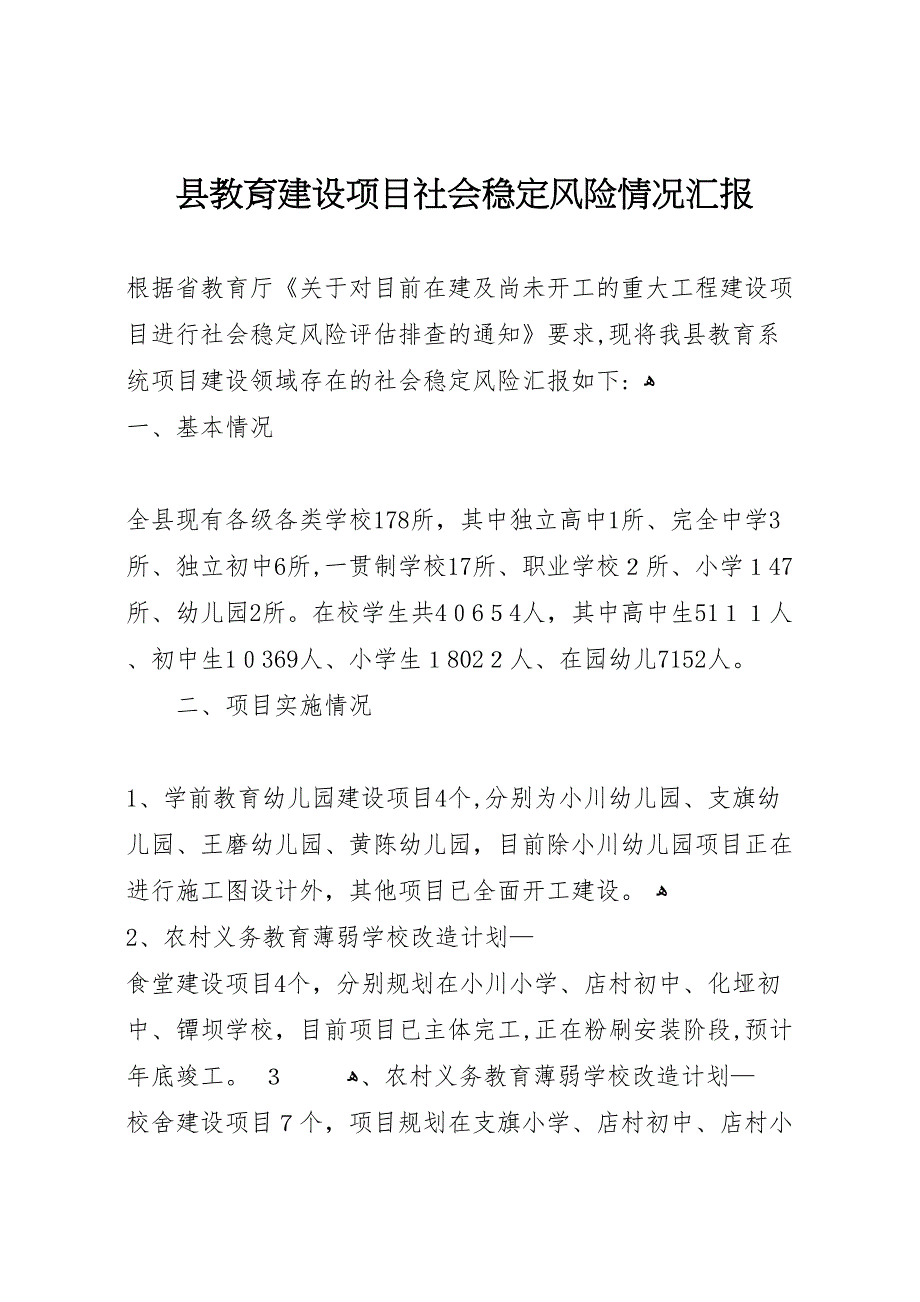 县教育建设项目社会稳定风险情况汇报

根据省教育厅《关于对目前在建及尚未开工的重大工程建设项目进行社会稳定风险评估排查的通知》要求,现将我县教育系统项目建设领域存在的社会稳定风险汇报如下: 

一、基本情况

全县现有各级各类学校178所，其中独立高中1所、完全中学3所、独立初中6所,一贯制学校17所、职业学校２所、小学１47所、幼儿园2所。在校学生共４０６５４人，其中高中生51１１人、初中生1０369人、小学生１802２人、在园幼儿7152人。

二、项目实施情况

1、学前教育幼儿园建设项目4个,分别为小川幼儿园、支旗幼儿园、王磨幼儿园、黄陈幼儿园，目前除小川幼儿园项目正在进行施工图设计外，其他项目已全面开工建设。

2、农村义务教育薄弱学校改造计划—食堂建设项目4个，分别规划在小川小学、店村初中、化垭初中、镡坝学校，目前项目已主体完工,正在粉刷安装阶段,预计年底竣工。 3 、农村义务教育薄弱学校改造计划—校舍建设项目７个，项目规划在支旗小学、店村初中、店村小